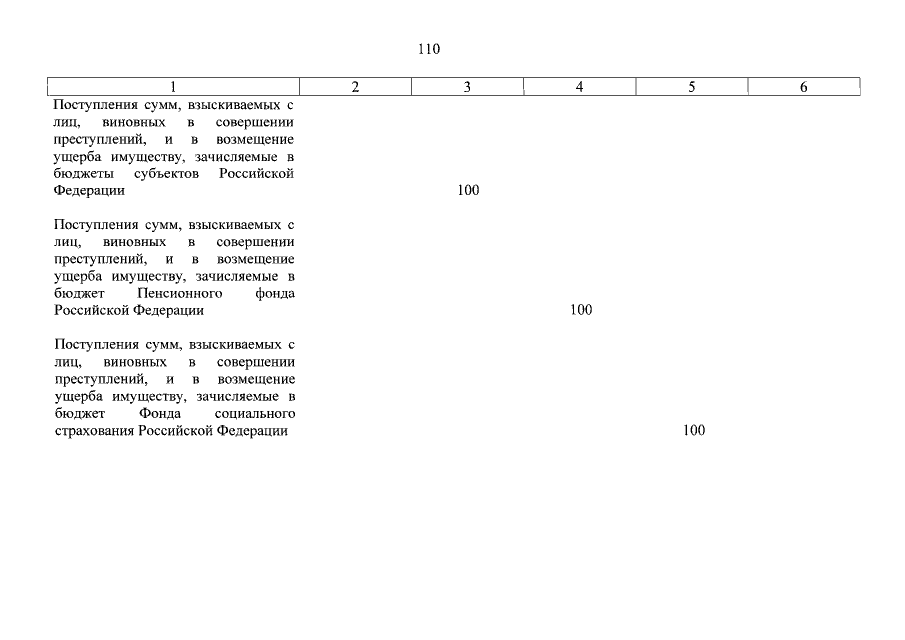 110

| 1 | 2 | 3 | 4 | 5 | 6 |
|---|---|---|---|---|---|
| Поступления сумм, взыскиваемых с лиц, виновных в совершении преступлений, и в возмещение ущерба имуществу, зачисляемые в бюджеты субъектов Российской Федерации | | 100 | | | |
| Поступления сумм, взыскиваемых с лиц, виновных в совершении преступлений, и в возмещение ущерба имуществу, зачисляемые в бюджет Пенсионного фонда Российской Федерации | | | 100 | | |
| Поступления сумм, взыскиваемых с лиц, виновных в совершении преступлений, и в возмещение ущерба имуществу, зачисляемые в бюджет Фонда социального страхования Российской Федерации | | | | 100 | |